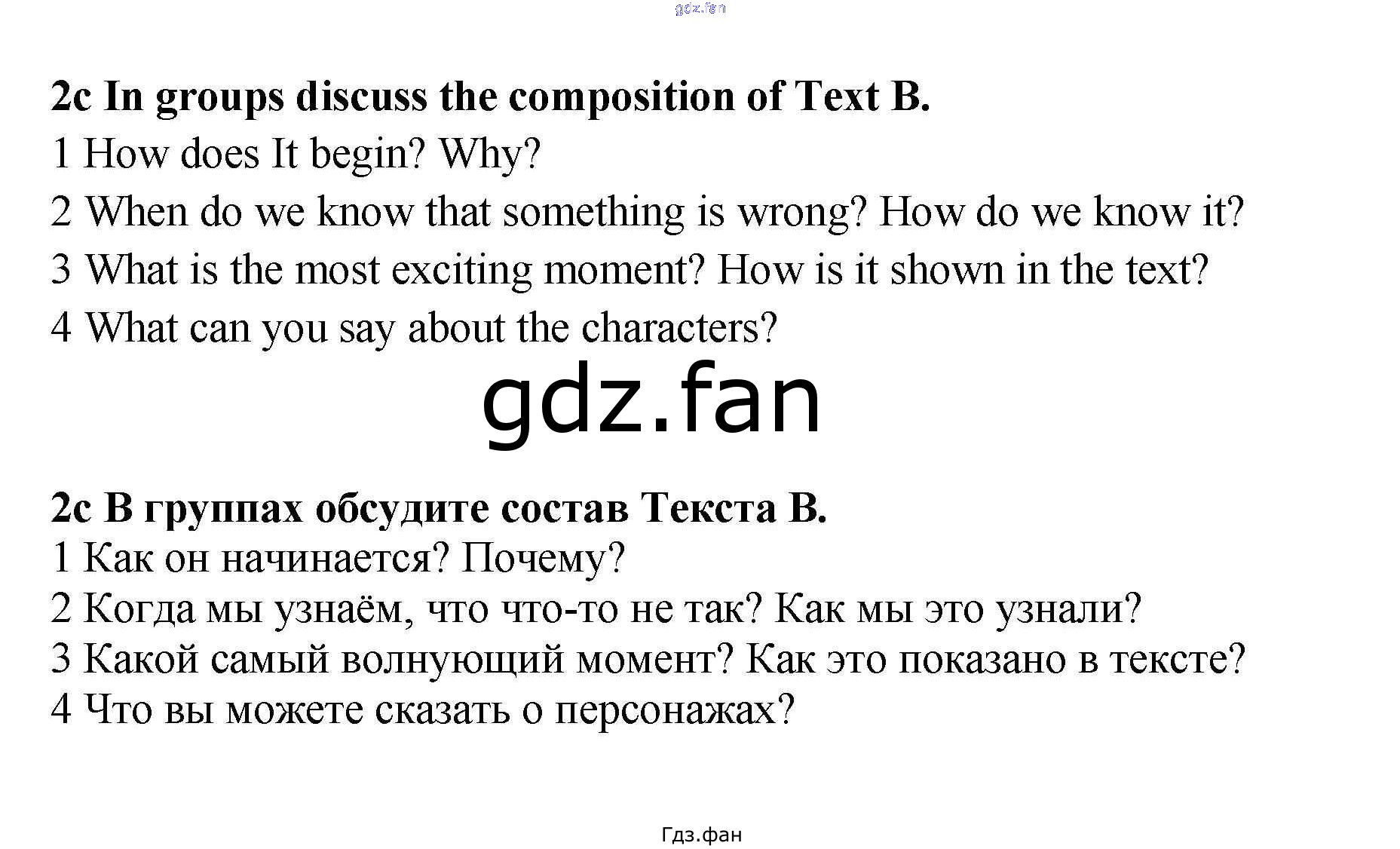 2c In groups discuss the composition of Text B.

1 How does It begin? Why?

2 When do we know that something is wrong? How do we know it?

3 What is the most exciting moment? How is it shown in the text?

4 What can you say about the characters?

2c В группах обсудите состав Текста В.

1 Как он начинается? Почему?

2 Когда мы узнаём, что что-то не так? Как мы это узнали?

3 Какой самый волнующий момент? Как это показано в тексте?

4 Что вы можете сказать о персонажах?

Гдз.фан

gdz.fan